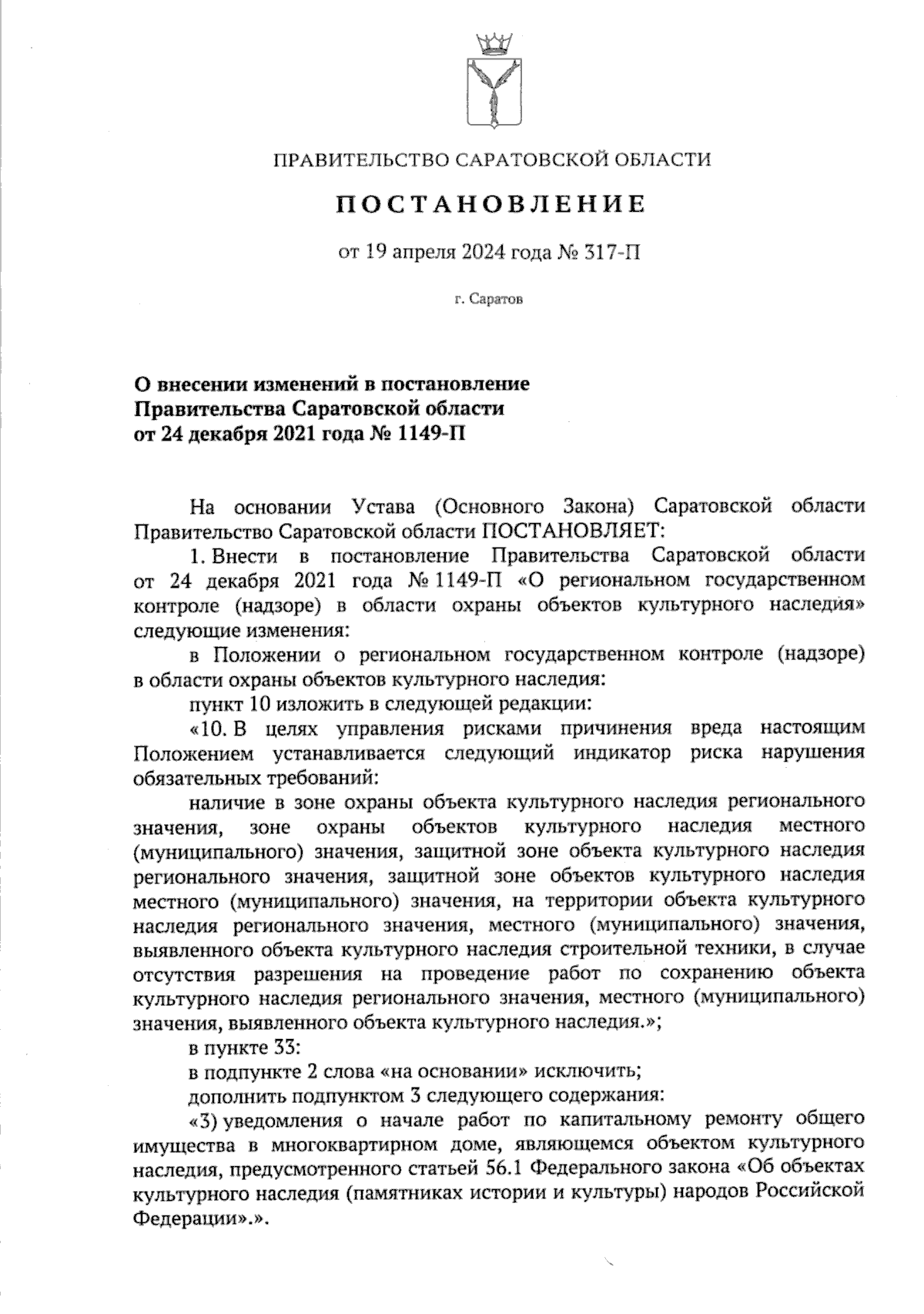 ПРАВИТЕЛЬСТВО САРАТОВСКОЙ ОБЛАСТИ

ПОСТАНОВЛЕНИЕ

от 19 апреля 2024 года № 317-П

г. Саратов

О внесении изменений в постановление Правительства Саратовской области от 24 декабря 2021 года № 1149-П

На основании Устава (Основного Закона) Саратовской области Правительство Саратовской области ПОСТАНОВЛЯЕТ:

1. Внести в постановление Правительства Саратовской области от 24 декабря 2021 года № 1149-П «О региональном государственном контроле (надзоре) в области охраны объектов культурного наследия» следующие изменения:

в Положении о региональном государственном контроле (надзоре) в области охраны объектов культурного наследия:

пункт 10 изложить в следующей редакции:

«10. В целях управления рисками причинения вреда настоящим Положением устанавливается следующий индикатор риска нарушения обязательных требований:

наличие в зоне охраны объекта культурного наследия регионального значения, зоне охраны объектов культурного наследия местного (муниципального) значения, защитной зоне объекта культурного наследия регионального значения, защитной зоне объектов культурного наследия местного (муниципального) значения, на территории объекта культурного наследия регионального значения, местного (муниципального) значения, выявленного объекта культурного наследия строительной техники, в случае отсутствия разрешения на проведение работ по сохранению объекта культурного наследия регионального значения, местного (муниципального) значения, выявленного объекта культурного наследия.»;

в пункте 33:

в подпункте 2 слова «на основании» исключить;

дополнить подпунктом 3 следующего содержания:

«3) уведомления о начале работ по капитальному ремонту общего имущества в многоквартирном доме, являющемся объектом культурного наследия, предусмотренного статьей 56.1 Федерального закона «Об объектах культурного наследия (памятниках истории и культуры) народов Российской Федерации».».